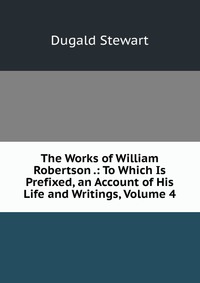 Dugald Stewart

The Works of William Robertson .: To Which Is Prefixed, an Account of His Life and Writings, Volume 4